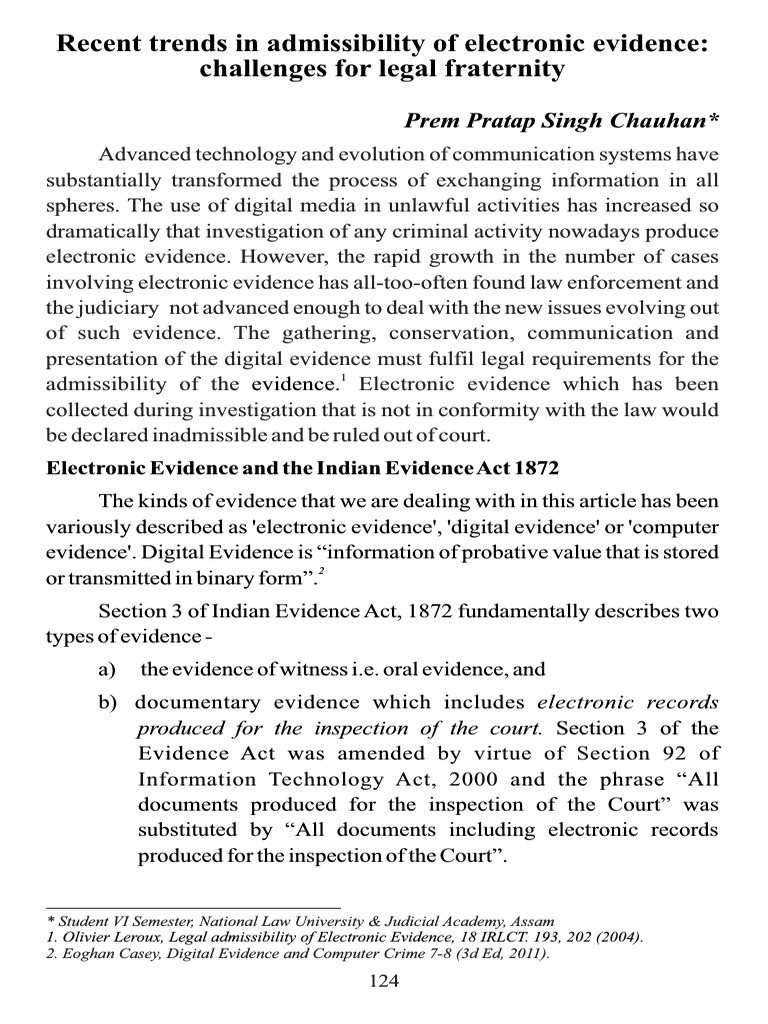 Recent trends in admissibility of electronic evidence: challenges for legal fraternity

Prem Pratap Singh Chauhan*

Advanced technology and evolution of communication systems have substantially transformed the process of exchanging information in all spheres. The use of digital media in unlawful activities has increased so dramatically that investigation of any criminal activity nowadays produce electronic evidence. However, the rapid growth in the number of cases involving electronic evidence has all-too-often found law enforcement and the judiciary not advanced enough to deal with the new issues evolving out of such evidence. The gathering, conservation, communication and presentation of the digital evidence must fulfil legal requirements for the admissibility of the evidence.$^1$ Electronic evidence which has been collected during investigation that is not in conformity with the law would be declared inadmissible and be ruled out of court.

Electronic Evidence and the Indian Evidence Act 1872

The kinds of evidence that we are dealing with in this article has been variously described as 'electronic evidence', 'digital evidence' or 'computer evidence'. Digital Evidence is “information of probative value that is stored or transmitted in binary form”.$^2$

Section 3 of Indian Evidence Act, 1872 fundamentally describes two types of evidence -

a) the evidence of witness i.e. oral evidence, and

b) documentary evidence which includes electronic records produced for the inspection of the court. Section 3 of the Evidence Act was amended by virtue of Section 92 of Information Technology Act, 2000 and the phrase “All documents produced for the inspection of the Court” was substituted by “All documents including electronic records produced for the inspection of the Court”.

* Student VI Semester, National Law University & Judicial Academy, Assam
1. Olivier Leroux, Legal admissibility of Electronic Evidence, 18 IRLCT. 193, 202 (2004).
2. Eoghan Casey, Digital Evidence and Computer Crime 7-8 (3d Ed, 2011).

124